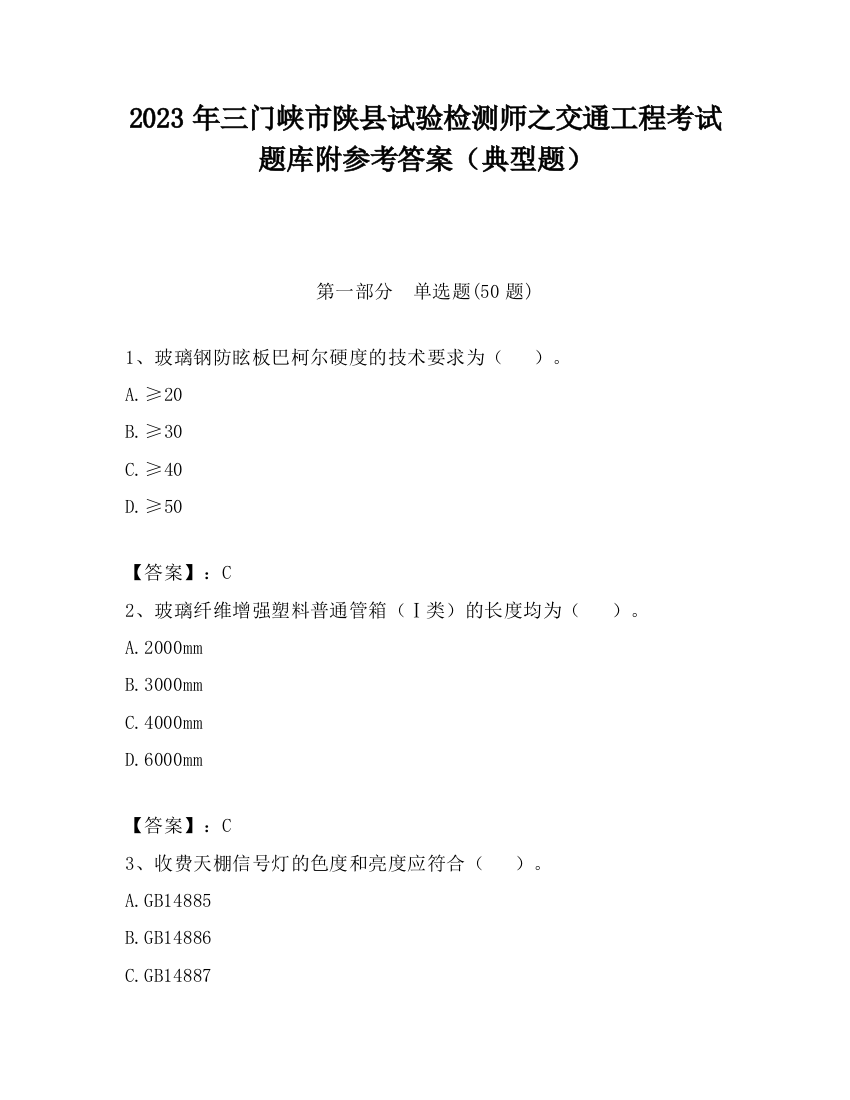 2023 年三门峡市陕县试验检测师之交通工程考试题库附参考答案（典型题）

第一部分　单选题(50 题)

1、玻璃钢防眩板巴柯尔硬度的技术要求为（　　）。

A. ≥20

B. ≥30

C. ≥40

D. ≥50

【答案】：C

2、玻璃纤维增强塑料普通管箱（Ⅰ类）的长度均为（　　）。

A. 2000mm

B. 3000mm

C. 4000mm

D. 6000mm

【答案】：C

3、收费天棚信号灯的色度和亮度应符合（　　）。

A. GB14885

B. GB14886

C. GB14887